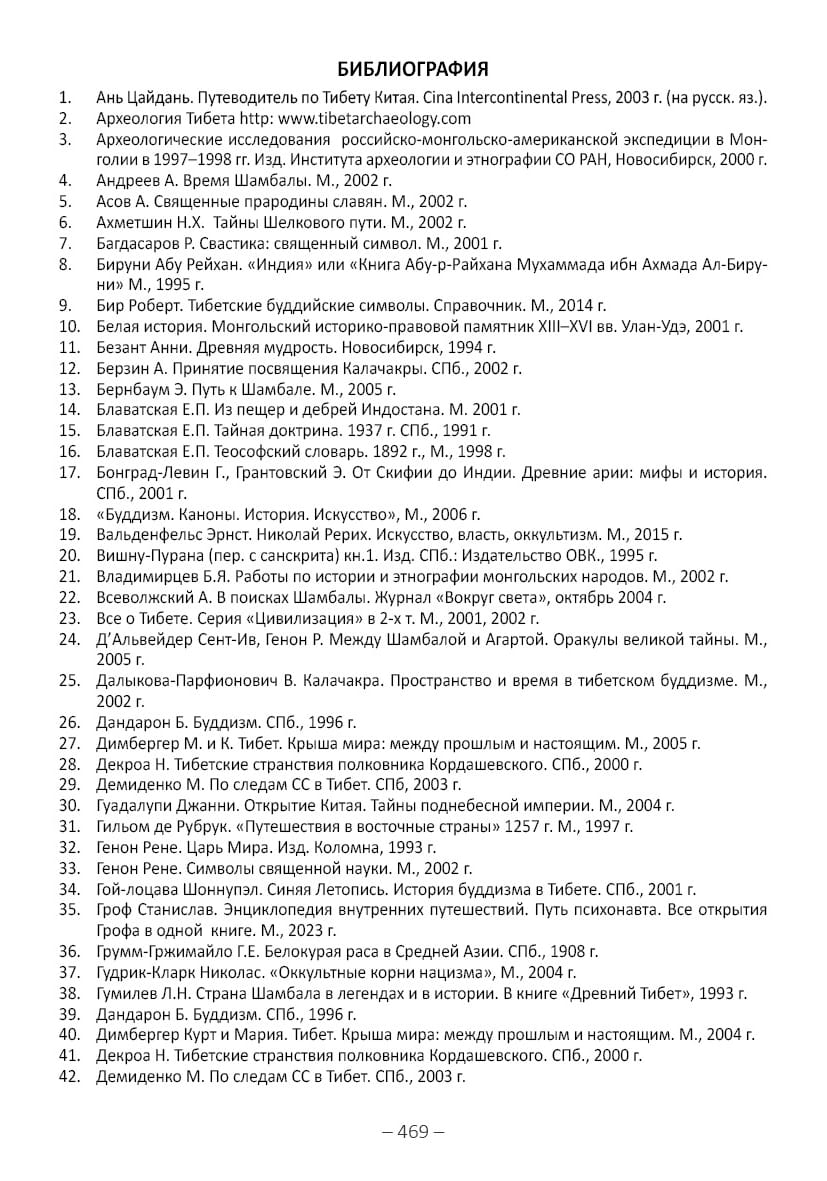 БИБЛИОГРАФИЯ

1. Ань Цайдань. Путеводитель по Тибету Китая. Cina Intercontinental Press, 2003 г. (на русск. яз.).
2. Археология Тибета http: www.tibetarchaeology.com
3. Археологические исследования российско-монгольско-американской экспедиции в Монголии в 1997–1998 гг. Изд. Института археологии и этнографии СО РАН, Новосибирск, 2000 г.
4. Андреев А. Время Шамбалы. М., 2002 г.
5. Асов А. Священные прародины славян. М., 2002 г.
6. Ахметшин Н.Х. Тайны Шелкового пути. М., 2002 г.
7. Багдасаров Р. Свастика: священный символ. М., 2001 г.
8. Бируни Абу Рейхан. «Индия» или «Книга Абу-р-Райхана Мухаммада ибн Ахмада Ал-Бируни» М., 1995 г.
9. Бир Роберт. Тибетские буддийские символы. Справочник. М., 2014 г.
10. Белая история. Монгольский историко-правовой памятник XIII–XVI вв. Улан-Удэ, 2001 г.
11. Безант Анни. Древняя мудрость. Новосибирск, 1994 г.
12. Берзин А. Принятие посвящения Калачакры. СПб., 2002 г.
13. Бернбаум Э. Путь к Шамбале. М., 2005 г.
14. Блаватская Е.П. Из пещер и дебрей Индостана. М. 2001 г.
15. Блаватская Е.П. Тайная доктрина. 1937 г. СПб., 1991 г.
16. Блаватская Е.П. Теософский словарь. 1892 г., М., 1998 г.
17. Бонград-Левин Г., Грантовский Э. От Скифии до Индии. Древние арии: мифы и история. СПб., 2001 г.
18. «Буддизм. Каноны. История. Искусство», М., 2006 г.
19. Вальденфельс Эрнст. Николай Рерих. Искусство, власть, оккультизм. М., 2015 г.
20. Вишну-Пурана (пер. с санскрита) кн.1. Изд. СПб.: Издательство ОВК., 1995 г.
21. Владимирцев Б.Я. Работы по истории и этнографии монгольских народов. М., 2002 г.
22. Всеволжский А. В поисках Шамбалы. Журнал «Вокруг света», октябрь 2004 г.
23. Все о Тибете. Серия «Цивилизация» в 2-х т. М., 2001, 2002 г.
24. Д'Альвейдер Сент-Ив, Генон Р. Между Шамбалой и Агартой. Оракулы великой тайны. М., 2005 г.
25. Далыкова-Парфионович В. Калачакра. Пространство и время в тибетском буддизме. М., 2002 г.
26. Дандарон Б. Буддизм. СПб., 1996 г.
27. Димбергер М. и К. Тибет. Крыша мира: между прошлым и настоящим. М., 2005 г.
28. Декроа Н. Тибетские странствия полковника Кордашевского. СПб., 2000 г.
29. Демиденко М. По следам СС в Тибет. СПб, 2003 г.
30. Гуадалупи Джанни. Открытие Китая. Тайны поднебесной империи. М., 2004 г.
31. Гильом де Рубрук. «Путешествия в восточные страны» 1257 г. М., 1997 г.
32. Генон Рене. Царь Мира. Изд. Коломна, 1993 г.
33. Генон Рене. Символы священной науки. М., 2002 г.
34. Гой-лоцава Шоннупэл. Синяя Летопись. История буддизма в Тибете. СПб., 2001 г.
35. Гроф Станислав. Энциклопедия внутренних путешествий. Путь психонавта. Все открытия Грофа в одной книге. М., 2023 г.
36. Грумм-Гржимайло Г.Е. Белокурая раса в Средней Азии. СПб., 1908 г.
37. Гудрик-Кларк Николас. «Оккультные корни нацизма», М., 2004 г.
38. Гумилев Л.Н. Страна Шамбала в легендах и в истории. В книге «Древний Тибет», 1993 г.
39. Дандарон Б. Буддизм. СПб., 1996 г.
40. Димбергер Курт и Мария. Тибет. Крыша мира: между прошлым и настоящим. М., 2004 г.
41. Декроа Н. Тибетские странствия полковника Кордашевского. СПб., 2000 г.
42. Демиденко М. По следам СС в Тибет. СПб., 2003 г.

– 469 –